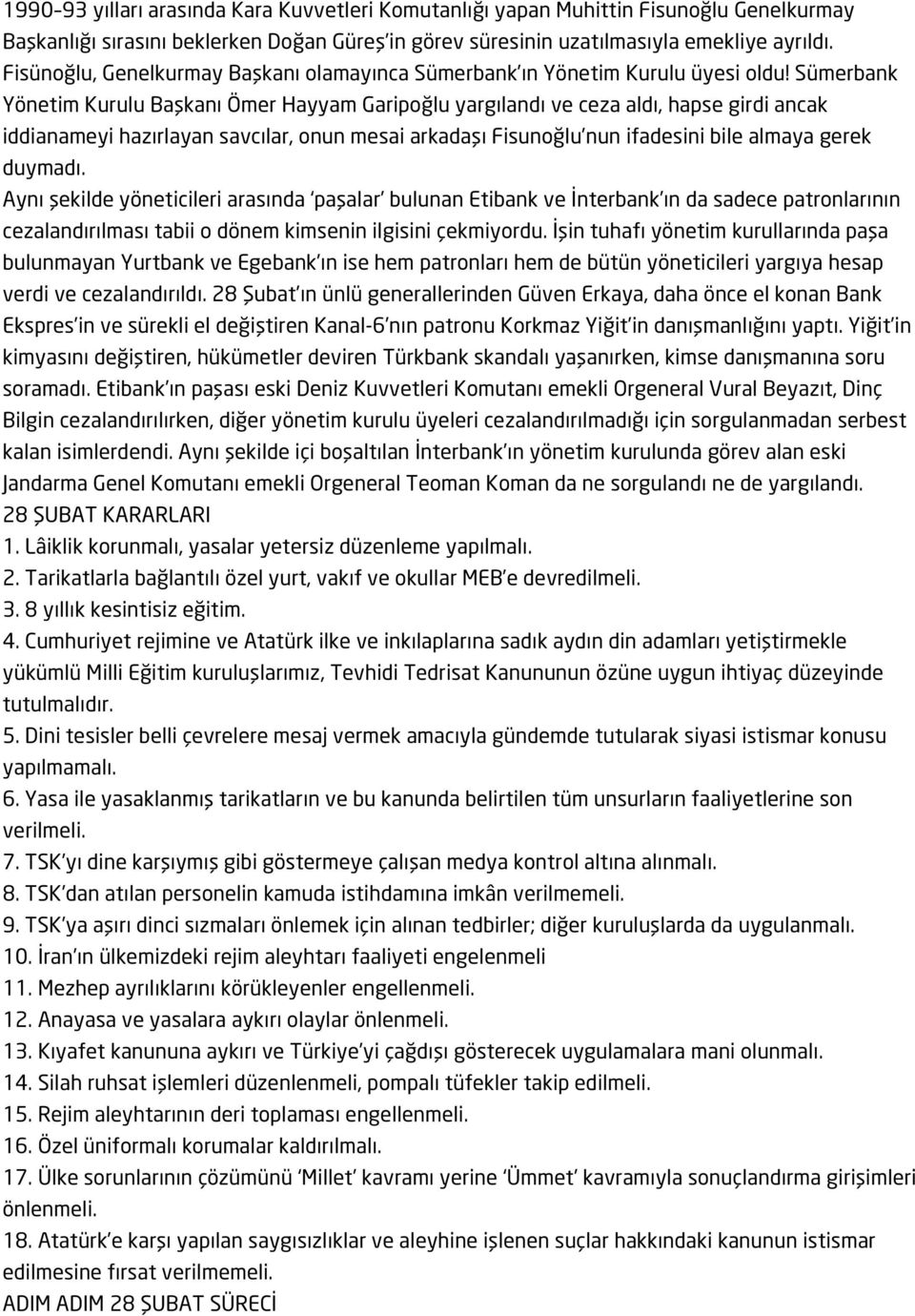 1990-93 yılları arasında Kara Kuvvetleri Komutanlığı yapan Muhittin Fisunoğlu Genelkurmay Başkanlığı sırasını beklerken Doğan Güreş'in görev süresinin uzatılmasıyla emekliye ayrıldı. Fisünoğlu, Genelkurmay Başkanı olamayınca Sümerbank'ın Yönetim Kurulu üyesi oldu! Sümerbank Yönetim Kurulu Başkanı Ömer Hayyam Garipoğlu yargılandı ve ceza aldı, hapse girdi ancak iddianameyi hazırlayan savcılar, onun mesai arkadaşı Fisunoğlu'nun ifadesini bile almaya gerek duymadı.
Aynı şekilde yöneticileri arasında 'paşalar' bulunan Etibank ve İnterbank'ın da sadece patronlarının cezalandırılması tabii o dönem kimsenin ilgisini çekmiyordu. İşin tuhafı yönetim kurullarında paşa bulunmayan Yurtbank ve Egebank'ın ise hem patronları hem de bütün yöneticileri yargıya hesap verdi ve cezalandırıldı. 28 Şubat'ın ünlü generallerinden Güven Erkaya, daha önce el konan Bank Ekspres'in ve sürekli el değiştiren Kanal-6'nın patronu Korkmaz Yiğit'in danışmanlığını yaptı. Yiğit'in kimyasını değiştiren, hükümetler deviren Türkbank skandalı yaşanırken, kimse danışmanına soru soramadı. Etibank'ın paşası eski Deniz Kuvvetleri Komutanı emekli Orgeneral Vural Beyazıt, Dinç Bilgin cezalandırılırken, diğer yönetim kurulu üyeleri cezalandırılmadığı için sorgulanmadan serbest kalan isimlerdendi. Aynı şekilde içi boşaltılan İnterbank'ın yönetim kurulunda görev alan eski Jandarma Genel Komutanı emekli Orgeneral Teoman Koman da ne sorgulandı ne de yargılandı.
28 ŞUBAT KARARLARI
1. Lâiklik korunmalı, yasalar yetersiz düzenleme yapılmalı.
2. Tarikatlarla bağlantılı özel yurt, vakıf ve okullar MEB'e devredilmeli.
3. 8 yıllık kesintisiz eğitim.
4. Cumhuriyet rejimine ve Atatürk ilke ve inkılaplarına sadık aydın din adamları yetiştirmekle yükümlü Milli Eğitim kuruluşlarımız, Tevhidi Tedrisat Kanununun özüne uygun ihtiyaç düzeyinde tutulmalıdır.
5. Dini tesisler belli çevrelere mesaj vermek amacıyla gündemde tutularak siyasi istismar konusu yapılmamalı.
6. Yasa ile yasaklanmış tarikatların ve bu kanunda belirtilen tüm unsurların faaliyetlerine son verilmeli.
7. TSK'yı dine karşıymış gibi göstermeye çalışan medya kontrol altına alınmalı.
8. TSK'dan atılan personelin kamuda istihdamına imkân verilmemeli.
9. TSK'ya aşırı dinci sızmaları önlemek için alınan tedbirler; diğer kuruluşlarda da uygulanmalı.
10. İran'ın ülkemizdeki rejim aleyhtarı faaliyeti engelenmeli
11. Mezhep ayrılıklarını körükleyenler engellenmeli.
12. Anayasa ve yasalara aykırı olaylar önlenmeli.
13. Kıyafet kanununa aykırı ve Türkiye'yi çağdışı gösterecek uygulamalara mani olunmalı.
14. Silah ruhsat işlemleri düzenlenmeli, pompalı tüfekler takip edilmeli.
15. Rejim aleyhtarının deri toplaması engellenmeli.
16. Özel üniformalı korumalar kaldırılmalı.
17. Ülke sorunlarının çözümünü 'Millet' kavramı yerine 'Ümmet' kavramıyla sonuçlandırma girişimleri önlenmeli.
18. Atatürk'e karşı yapılan saygısızlıklar ve aleyhine işlenen suçlar hakkındaki kanunun istismar edilmesine fırsat verilmemeli.
ADIM ADIM 28 ŞUBAT SÜRECİ